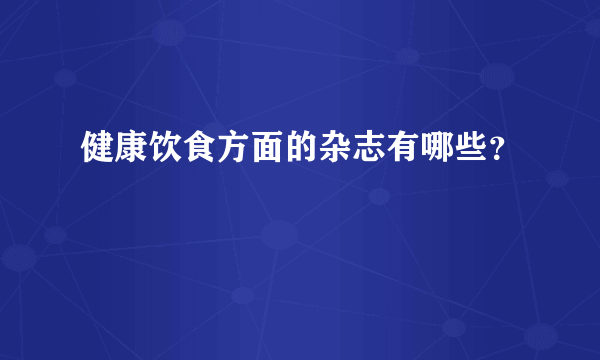 健康饮食方面的杂志有哪些？